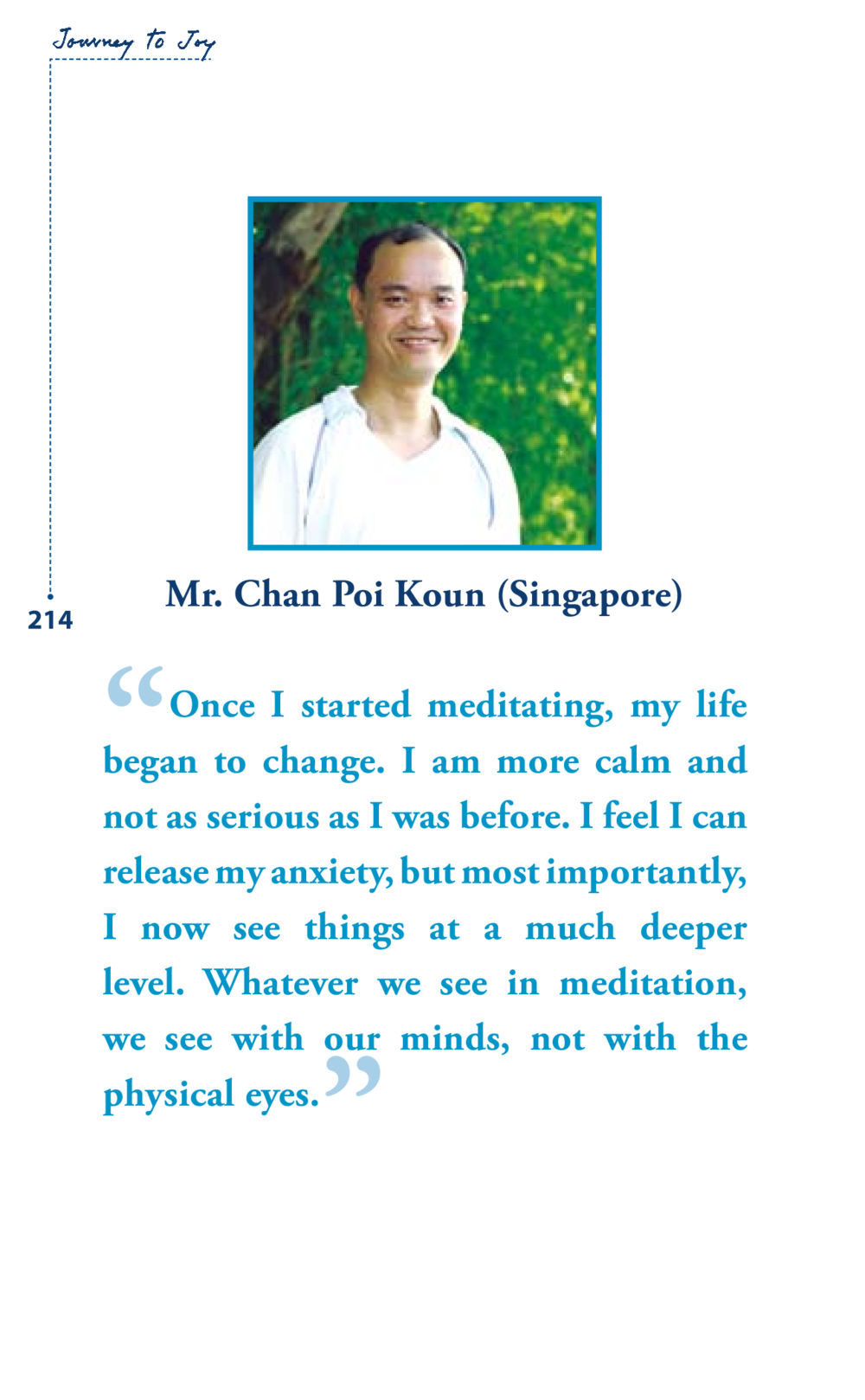 Journey to Joy

214

Mr. Chan Poi Koun (Singapore)

“Once I started meditating, my life began to change. I am more calm and not as serious as I was before. I feel I can release my anxiety, but most importantly, I now see things at a much deeper level. Whatever we see in meditation, we see with our minds, not with the physical eyes.”